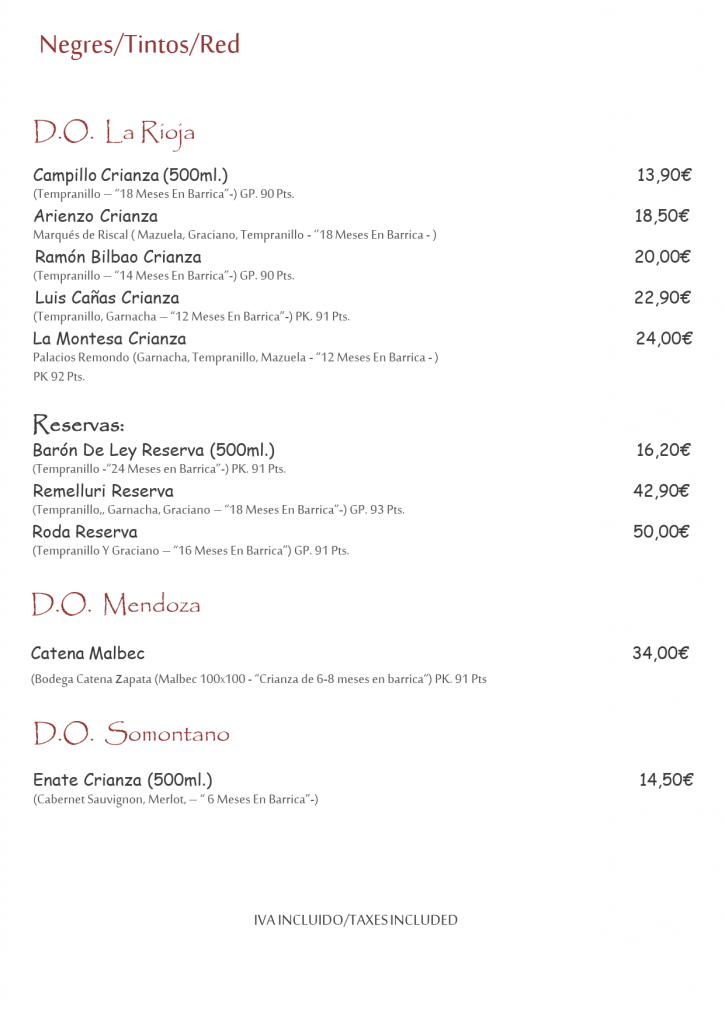 Negres/Tintos/Red

D.O. La Rioja

Campillo Crianza (500ml.) 13,90€
(Tempranillo – "18 Meses En Barrica"-) GP. 90 Pts.

Arienzo Crianza 18,50€
Marqués de Riscal ( Mazuela, Graciano, Tempranillo - "18 Meses En Barrica - )

Ramón Bilbao Crianza 20,00€
(Tempranillo – "14 Meses En Barrica"-) GP. 90 Pts.

Luis Cañas Crianza 22,90€
(Tempranillo, Garnacha – "12 Meses En Barrica"-) PK. 91 Pts.

La Montesa Crianza 24,00€
Palacios Remondo (Garnacha, Tempranillo, Mazuela - "12 Meses En Barrica - ) PK 92 Pts.

Reservas:

Barón De Ley Reserva (500ml.) 16,20€
(Tempranillo -"24 Meses en Barrica"-) PK. 91 Pts.

Remelluri Reserva 42,90€
(Tempranillo,, Garnacha, Graciano – "18 Meses En Barrica"-) GP. 93 Pts.

Roda Reserva 50,00€
(Tempranillo Y Graciano – "16 Meses En Barrica") GP. 91 Pts.

D.O. Mendoza

Catena Malbec 34,00€
(Bodega Catena Zapata (Malbec 100x100 - "Crianza de 6-8 meses en barrica") PK. 91 Pts

D.O. Somontano

Enate Crianza (500ml.) 14,50€
(Cabernet Sauvignon, Merlot, – " 6 Meses En Barrica"-)

IVA INCLUIDO/TAXES INCLUDED